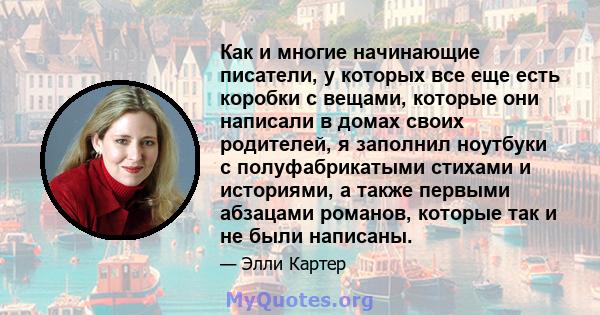 Как и многие начинающие писатели, у которых все еще есть коробки с вещами, которые они написали в домах своих родителей, я заполнил ноутбуки с полуфабрикатыми стихами и историями, а также первыми абзацами романов, которые так и не были написаны.

— Элли Картер

MyQuotes.org